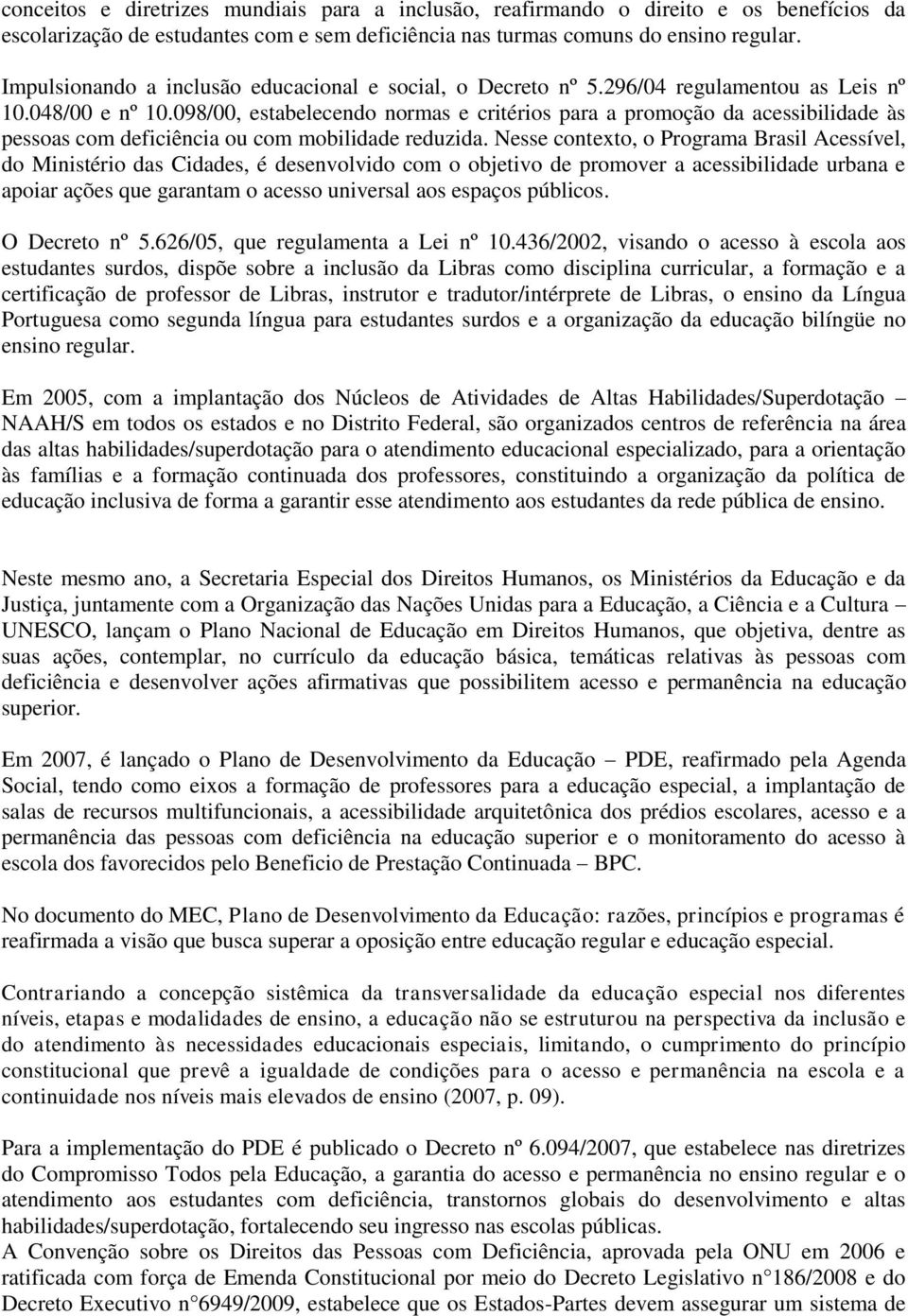 conceitos e diretrizes mundiais para a inclusão, reafirmando o direito e os benefícios da escolarização de estudantes com e sem deficiência nas turmas comuns do ensino regular.

Impulsionando a inclusão educacional e social, o Decreto nº 5.296/04 regulamentou as Leis nº 10.048/00 e nº 10.098/00, estabelecendo normas e critérios para a promoção da acessibilidade às pessoas com deficiência ou com mobilidade reduzida. Nesse contexto, o Programa Brasil Acessível, do Ministério das Cidades, é desenvolvido com o objetivo de promover a acessibilidade urbana e apoiar ações que garantam o acesso universal aos espaços públicos.

O Decreto nº 5.626/05, que regulamenta a Lei nº 10.436/2002, visando o acesso à escola aos estudantes surdos, dispõe sobre a inclusão da Libras como disciplina curricular, a formação e a certificação de professor de Libras, instrutor e tradutor/intérprete de Libras, o ensino da Língua Portuguesa como segunda língua para estudantes surdos e a organização da educação bilíngüe no ensino regular.

Em 2005, com a implantação dos Núcleos de Atividades de Altas Habilidades/Superdotação – NAAH/S em todos os estados e no Distrito Federal, são organizados centros de referência na área das altas habilidades/superdotação para o atendimento educacional especializado, para a orientação às famílias e a formação continuada dos professores, constituindo a organização da política de educação inclusiva de forma a garantir esse atendimento aos estudantes da rede pública de ensino.

Neste mesmo ano, a Secretaria Especial dos Direitos Humanos, os Ministérios da Educação e da Justiça, juntamente com a Organização das Nações Unidas para a Educação, a Ciência e a Cultura – UNESCO, lançam o Plano Nacional de Educação em Direitos Humanos, que objetiva, dentre as suas ações, contemplar, no currículo da educação básica, temáticas relativas às pessoas com deficiência e desenvolver ações afirmativas que possibilitem acesso e permanência na educação superior.

Em 2007, é lançado o Plano de Desenvolvimento da Educação – PDE, reafirmado pela Agenda Social, tendo como eixos a formação de professores para a educação especial, a implantação de salas de recursos multifuncionais, a acessibilidade arquitetônica dos prédios escolares, acesso e a permanência das pessoas com deficiência na educação superior e o monitoramento do acesso à escola dos favorecidos pelo Beneficio de Prestação Continuada – BPC.

No documento do MEC, Plano de Desenvolvimento da Educação: razões, princípios e programas é reafirmada a visão que busca superar a oposição entre educação regular e educação especial.

Contrariando a concepção sistêmica da transversalidade da educação especial nos diferentes níveis, etapas e modalidades de ensino, a educação não se estruturou na perspectiva da inclusão e do atendimento às necessidades educacionais especiais, limitando, o cumprimento do princípio constitucional que prevê a igualdade de condições para o acesso e permanência na escola e a continuidade nos níveis mais elevados de ensino (2007, p. 09).

Para a implementação do PDE é publicado o Decreto nº 6.094/2007, que estabelece nas diretrizes do Compromisso Todos pela Educação, a garantia do acesso e permanência no ensino regular e o atendimento aos estudantes com deficiência, transtornos globais do desenvolvimento e altas habilidades/superdotação, fortalecendo seu ingresso nas escolas públicas.
A Convenção sobre os Direitos das Pessoas com Deficiência, aprovada pela ONU em 2006 e ratificada com força de Emenda Constitucional por meio do Decreto Legislativo n°186/2008 e do Decreto Executivo n°6949/2009, estabelece que os Estados-Partes devem assegurar um sistema de